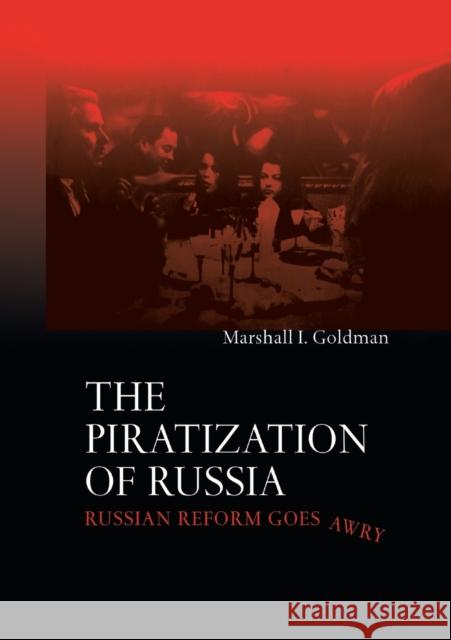 Marshall I. Goldman

THE PIRATIZATION OF RUSSIA

RUSSIAN REFORM GOES AWRY